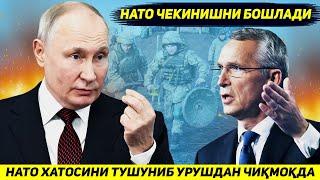 НАТО ЧЕКИНИШНИ БОШЛАДИ

НАТО ХАТОСИНИ ТУШУНИБ УРУШДАН ЧИҚМОҚДА